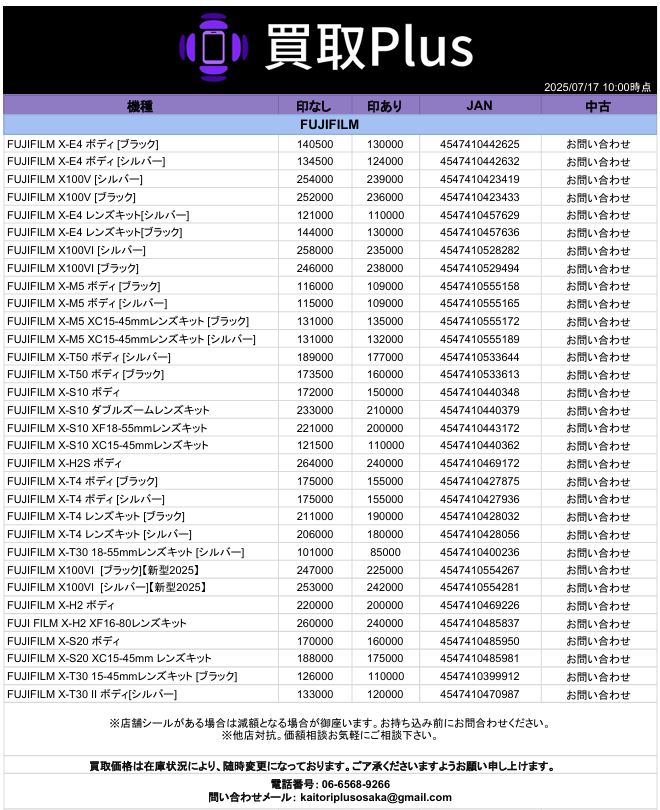 買取Plus

2025/07/17 10:00時点

| 機種 | 印なし | 印あり | JAN | 中古 |
|---|---|---|---|---|
| FUJIFILM | | | | |
| FUJIFILM X-E4 ボディ [ブラック] | 140500 | 130000 | 4547410442625 | お問い合わせ |
| FUJIFILM X-E4 ボディ [シルバー] | 134500 | 124000 | 4547410442632 | お問い合わせ |
| FUJIFILM X100V [シルバー] | 254000 | 239000 | 4547410423419 | お問い合わせ |
| FUJIFILM X100V [ブラック] | 252000 | 236000 | 4547410423433 | お問い合わせ |
| FUJIFILM X-E4 レンズキット[シルバー] | 121000 | 110000 | 4547410457629 | お問い合わせ |
| FUJIFILM X-E4 レンズキット[ブラック] | 144000 | 130000 | 4547410457636 | お問い合わせ |
| FUJIFILM X100VI [シルバー] | 258000 | 235000 | 4547410528282 | お問い合わせ |
| FUJIFILM X100VI [ブラック] | 246000 | 238000 | 4547410529494 | お問い合わせ |
| FUJIFILM X-M5 ボディ [ブラック] | 116000 | 109000 | 4547410555158 | お問い合わせ |
| FUJIFILM X-M5 ボディ [シルバー] | 115000 | 109000 | 4547410555165 | お問い合わせ |
| FUJIFILM X-M5 XC15-45mmレンズキット [ブラック] | 131000 | 135000 | 4547410555172 | お問い合わせ |
| FUJIFILM X-M5 XC15-45mmレンズキット [シルバー] | 131000 | 132000 | 4547410555189 | お問い合わせ |
| FUJIFILM X-T50 ボディ [シルバー] | 189000 | 177000 | 4547410533644 | お問い合わせ |
| FUJIFILM X-T50 ボディ [ブラック] | 173500 | 160000 | 4547410533613 | お問い合わせ |
| FUJIFILM X-S10 ボディ | 172000 | 150000 | 4547410440348 | お問い合わせ |
| FUJIFILM X-S10 ダブルズームレンズキット | 233000 | 210000 | 4547410440379 | お問い合わせ |
| FUJIFILM X-S10 XF18-55mmレンズキット | 221000 | 200000 | 4547410443172 | お問い合わせ |
| FUJIFILM X-S10 XC15-45mmレンズキット | 121500 | 110000 | 4547410440362 | お問い合わせ |
| FUJIFILM X-H2S ボディ | 264000 | 240000 | 4547410469172 | お問い合わせ |
| FUJIFILM X-T4 ボディ [ブラック] | 175000 | 155000 | 4547410427875 | お問い合わせ |
| FUJIFILM X-T4 ボディ [シルバー] | 175000 | 155000 | 4547410427936 | お問い合わせ |
| FUJIFILM X-T4 レンズキット [ブラック] | 211000 | 190000 | 4547410428032 | お問い合わせ |
| FUJIFILM X-T4 レンズキット [シルバー] | 206000 | 180000 | 4547410428056 | お問い合わせ |
| FUJIFILM X-T30 18-55mmレンズキット [シルバー] | 101000 | 85000 | 4547410400236 | お問い合わせ |
| FUJIFILM X100VI [ブラック]【新型2025】 | 247000 | 225000 | 4547410554267 | お問い合わせ |
| FUJIFILM X100VI [シルバー]【新型2025】 | 253000 | 242000 | 4547410554281 | お問い合わせ |
| FUJIFILM X-H2 ボディ | 220000 | 200000 | 4547410469226 | お問い合わせ |
| FUJI FILM X-H2 XF16-80レンズキット | 260000 | 240000 | 4547410485837 | お問い合わせ |
| FUJIFILM X-S20 ボディ | 170000 | 160000 | 4547410485950 | お問い合わせ |
| FUJIFILM X-S20 XC15-45mm レンズキット | 188000 | 175000 | 4547410485981 | お問い合わせ |
| FUJIFILM X-T30 15-45mmレンズキット [ブラック] | 126000 | 110000 | 4547410399912 | お問い合わせ |
| FUJIFILM X-T30 II ボディ[シルバー] | 133000 | 120000 | 4547410470987 | お問い合わせ |

※店舗シールがある場合は減額となる場合が御座います。お持ち込み前にお問合わせください。
※他店対抗。価額相談お気軽にご相談下さい。

買取価格は在庫状況により、随時変更になっております。ご了承くださいますようお願い申し上げます。

電話番号: 06-6568-9266
問い合わせメール: kaitoriplusosaka@gmail.com